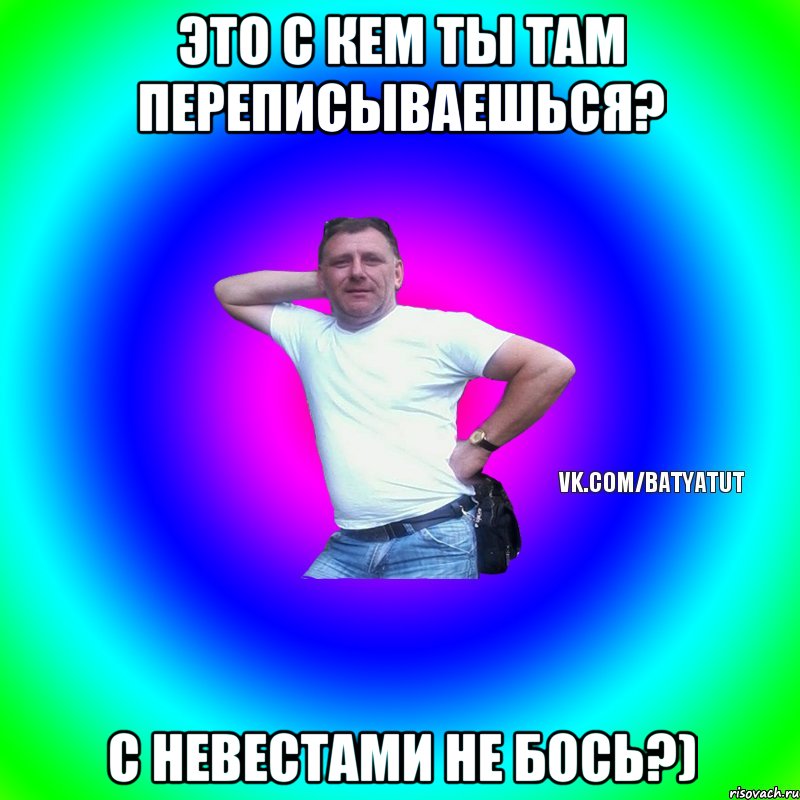 ЭТО С КЕМ ТЫ ТАМ ПЕРЕПИСЫВАЕШЬСЯ?

VK.COM/BATYATUT

С НЕВЕСТАМИ НЕ БОСЬ?)

risovach.ru